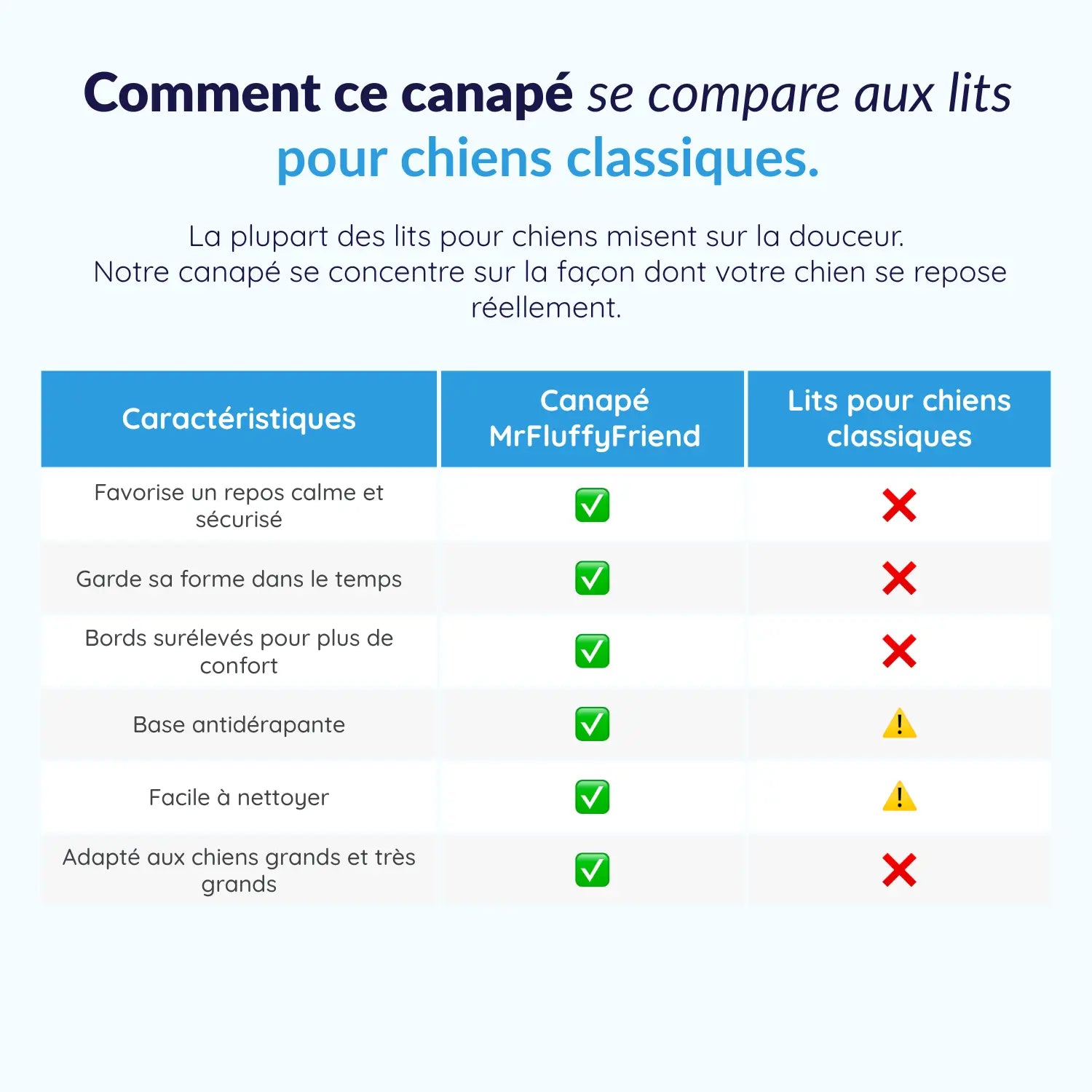 Comment ce canapé se compare aux lits pour chiens classiques.

La plupart des lits pour chiens misent sur la douceur. Notre canapé se concentre sur la façon dont votre chien se repose réellement.

| Caractéristiques | Canapé MrFluffyFriend | Lits pour chiens classiques |
|---|---|---|
| Favorise un repos calme et sécurisé | ✅ | ❌ |
| Garde sa forme dans le temps | ✅ | ❌ |
| Bords surélevés pour plus de confort | ✅ | ❌ |
| Base antidérapante | ✅ | ⚠️ |
| Facile à nettoyer | ✅ | ⚠️ |
| Adapté aux chiens grands et très grands | ✅ | ❌ |